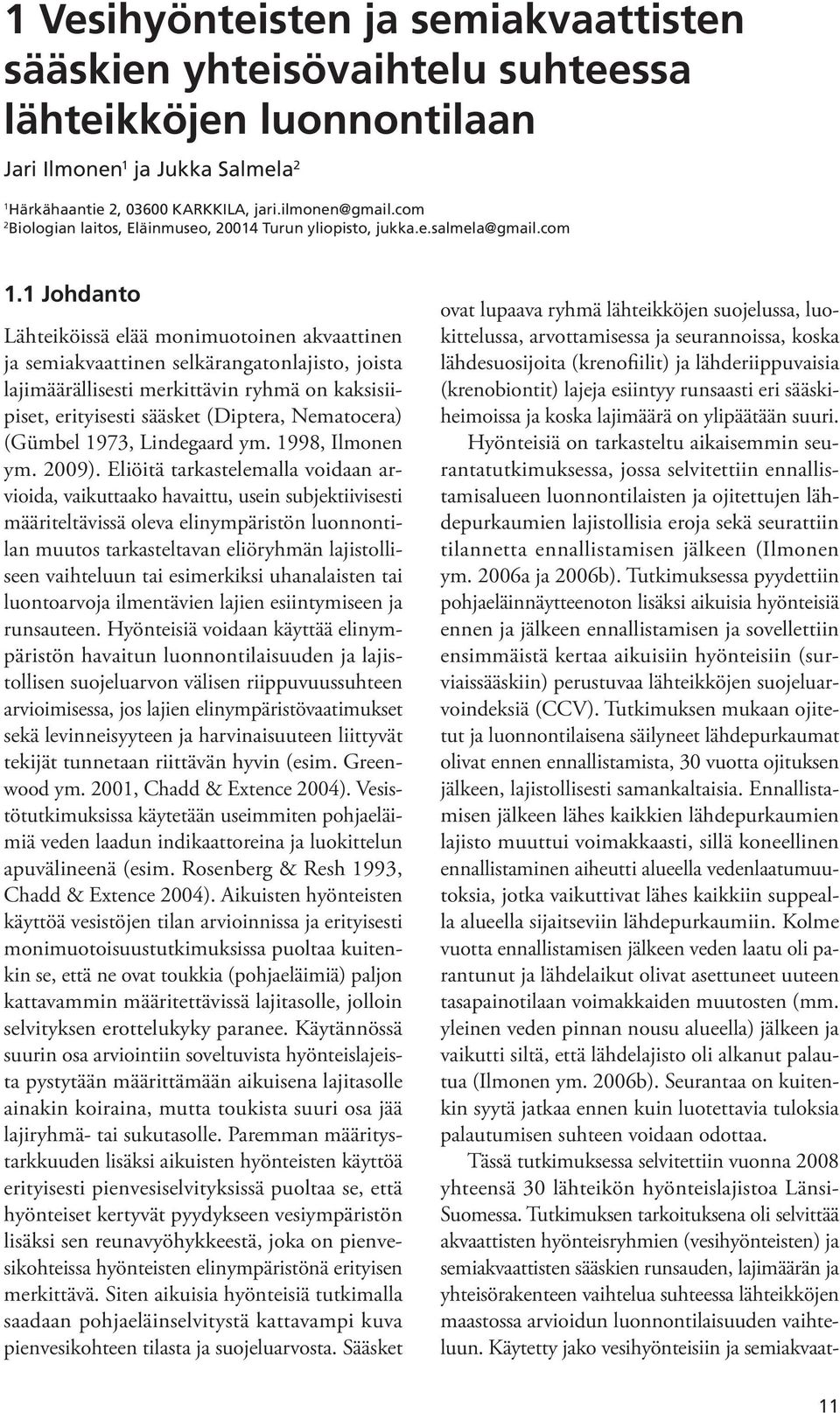 1 Vesihyönteisten ja semiakvaattisten sääskien yhteisövaihtelu suhteessa lähteikköjen luonnontilaan

Jari Ilmonen$^1$ ja Jukka Salmela$^2$

$^1$Härkähaantie 2, 03600 KARKKILA, jari.ilmonen@gmail.com
$^2$Biologian laitos, Eläinmuseo, 20014 Turun yliopisto, jukka.e.salmela@gmail.com

1.1 Johdanto

Lähteiköissä elää monimuotoinen akvaattinen ja semiakvaattinen selkärangatonlajisto, joista lajimäärällisesti merkittävin ryhmä on kaksisiipiset, erityisesti sääsket (Diptera, Nematocera) (Gümbel 1973, Lindegaard ym. 1998, Ilmonen ym. 2009). Eliöitä tarkastelemalla voidaan arvioida, vaikuttaako havaittu, usein subjektiivisesti määriteltävissä oleva elinympäristön luonnontilan muutos tarkasteltavan eliöryhmän lajistolliseen vaihteluun tai esimerkiksi uhanalaisten tai luontoarvoja ilmentävien lajien esiintymiseen ja runsauteen. Hyönteisiä voidaan käyttää elinympäristön havaitun luonnontilaisuuden ja lajistollisen suojeluarvon välisen riippuvuussuhteen arvioimisessa, jos lajien elinympäristövaatimukset sekä levinneisyyteen ja harvinaisuuteen liittyvät tekijät tunnetaan riittävän hyvin (esim. Greenwood ym. 2001, Chadd & Extence 2004). Vesistötutkimuksissa käytetään useimmiten pohjaeläimiä veden laadun indikaattoreina ja luokittelun apuvälineenä (esim. Rosenberg & Resh 1993, Chadd & Extence 2004). Aikuisten hyönteisten käyttöä vesistöjen tilan arvioinnissa ja erityisesti monimuotoisuustutkimuksissa puoltaa kuitenkin se, että ne ovat toukkia (pohjaeläimiä) paljon kattavammin määritettävissä lajitasolle, jolloin selvityksen erottelukyky paranee. Käytännössä suurin osa arviointiin soveltuvista hyönteislajeista pystytään määrittämään aikuisena lajitasolle ainakin koiraina, mutta toukista suuri osa jää lajiryhmä- tai sukutasolle. Paremman määritystarkkuuden lisäksi aikuisten hyönteisten käyttöä erityisesti pienvesiselvityksissä puoltaa se, että hyönteiset kertyvät pyydykseen vesiympäristön lisäksi sen reunavyöhykkeestä, joka on pienvesikohteissa hyönteisten elinympäristönä erityisen merkittävä. Siten aikuisia hyönteisiä tutkimalla saadaan pohjaeläinselvitystä kattavampi kuva pienvesikohteen tilasta ja suojeluarvosta. Sääsket ovat lupaava ryhmä lähteikköjen suojelussa, luokittelussa, arvottamisessa ja seurannoissa, koska lähdesuosijoita (krenofiilit) ja lähderiippuvaisia (krenobiontit) lajeja esiintyy runsaasti eri sääskiheimoissa ja koska lajimäärä on ylipäätään suuri.

Hyönteisiä on tarkasteltu aikaisemmin seurantatutkimuksessa, jossa selvitettiin ennallistamisalueen luonnontilaisten ja ojitettujen lähdepurkaumien lajistollisia eroja sekä seurattiin tilannetta ennallistamisen jälkeen (Ilmonen ym. 2006a ja 2006b). Tutkimuksessa pyydettiin pohjaeläinnäytteenoton lisäksi aikuisia hyönteisiä ennen ja jälkeen ennallistamisen ja sovellettiin ensimmäistä kertaa aikuisiin hyönteisiin (surviaissääskiin) perustuvaa lähteikköjen suojeluarvoindeksiä (CCV). Tutkimuksen mukaan ojitetut ja luonnontilaisena säilyneet lähdepurkaumat olivat ennen ennallistamista, 30 vuotta ojituksen jälkeen, lajistollisesti samankaltaisia. Ennallistamisen jälkeen lähes kaikkien lähdepurkaumien lajisto muuttui voimakkaasti, sillä koneellinen ennallistaminen aiheutti alueella vedenlaatumuutoksia, jotka vaikuttivat lähes kaikkiin suppealla alueella sijaitseviin lähdepurkaumiin. Kolme vuotta ennallistamisen jälkeen veden laatu oli parantunut ja lähdelaikut olivat asettuneet uuteen tasapainotilaan voimakkaiden muutosten (mm. yleinen veden pinnan nousu alueella) jälkeen ja vaikutti siltä, että lähdelajisto oli alkanut palautua (Ilmonen ym. 2006b). Seurantaa on kuitenkin syytä jatkaa ennen kuin luotettavia tuloksia palautumisen suhteen voidaan odottaa.

Tässä tutkimuksessa selvitettiin vuonna 2008 yhteensä 30 lähteikön hyönteislajistoa Länsi-Suomessa. Tutkimuksen tarkoituksena oli selvittää akvaattisten hyönteisryhmien (vesihyönteisten) ja semiakvaattisten sääskien runsauden, lajimäärän ja yhteisörakenteen vaihtelua suhteessa lähteikköjen maastossa arvioidun luonnontilaisuuden vaihteluun. Käytetty jako vesihyönteisiin ja semiakvaat-

11